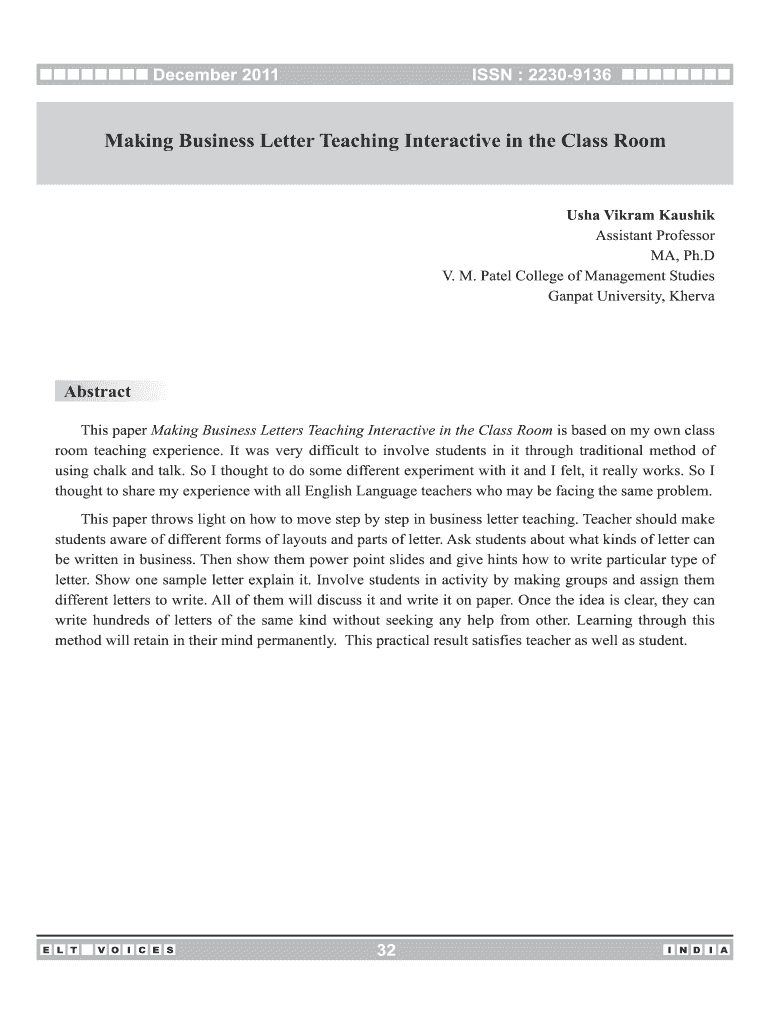 December 2011 ISSN : 2230-9136

Making Business Letter Teaching Interactive in the Class Room

Usha Vikram Kaushik
Assistant Professor
MA, Ph.D
V. M. Patel College of Management Studies
Ganpat University, Kherva

Abstract

This paper Making Business Letters Teaching Interactive in the Class Room is based on my own class room teaching experience. It was very difficult to involve students in it through traditional method of using chalk and talk. So I thought to do some different experiment with it and I felt, it really works. So I thought to share my experience with all English Language teachers who may be facing the same problem.

This paper throws light on how to move step by step in business letter teaching. Teacher should make students aware of different forms of layouts and parts of letter. Ask students about what kinds of letter can be written in business. Then show them power point slides and give hints how to write particular type of letter. Show one sample letter explain it. Involve students in activity by making groups and assign them different letters to write. All of them will discuss it and write it on paper. Once the idea is clear, they can write hundreds of letters of the same kind without seeking any help from other. Learning through this method will retain in their mind permanently. This practical result satisfies teacher as well as student.

ELT VOICES 32 INDIA